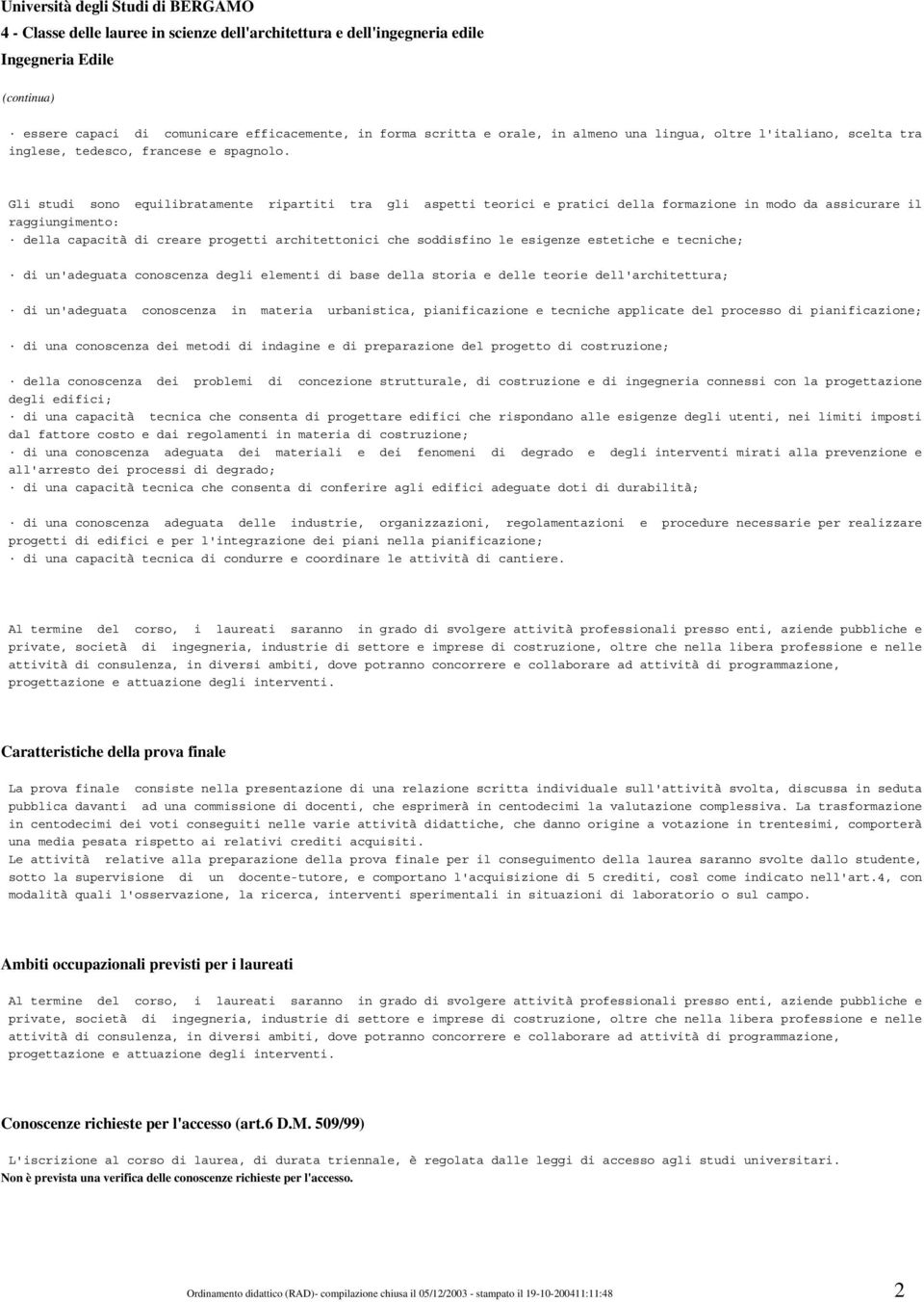 Università degli Studi di BERGAMO
4 - Classe delle lauree in scienze dell'architettura e dell'ingegneria edile
Ingegneria Edile

(continua)

· essere capaci di comunicare efficacemente, in forma scritta e orale, in almeno una lingua, oltre l'italiano, scelta tra inglese, tedesco, francese e spagnolo.

Gli studi sono equilibratamente ripartiti tra gli aspetti teorici e pratici della formazione in modo da assicurare il raggiungimento:
· della capacità di creare progetti architettonici che soddisfino le esigenze estetiche e tecniche;

· di un'adeguata conoscenza degli elementi di base della storia e delle teorie dell'architettura;

· di un'adeguata conoscenza in materia urbanistica, pianificazione e tecniche applicate del processo di pianificazione;

· di una conoscenza dei metodi di indagine e di preparazione del progetto di costruzione;

· della conoscenza dei problemi di concezione strutturale, di costruzione e di ingegneria connessi con la progettazione degli edifici;
· di una capacità tecnica che consenta di progettare edifici che rispondano alle esigenze degli utenti, nei limiti imposti dal fattore costo e dai regolamenti in materia di costruzione;
· di una conoscenza adeguata dei materiali e dei fenomeni di degrado e degli interventi mirati alla prevenzione e all'arresto dei processi di degrado;
· di una capacità tecnica che consenta di conferire agli edifici adeguate doti di durabilità;

· di una conoscenza adeguata delle industrie, organizzazioni, regolamentazioni e procedure necessarie per realizzare progetti di edifici e per l'integrazione dei piani nella pianificazione;
· di una capacità tecnica di condurre e coordinare le attività di cantiere.

Al termine del corso, i laureati saranno in grado di svolgere attività professionali presso enti, aziende pubbliche e private, società di ingegneria, industrie di settore e imprese di costruzione, oltre che nella libera professione e nelle attività di consulenza, in diversi ambiti, dove potranno concorrere e collaborare ad attività di programmazione, progettazione e attuazione degli interventi.

Caratteristiche della prova finale

La prova finale consiste nella presentazione di una relazione scritta individuale sull'attività svolta, discussa in seduta pubblica davanti ad una commissione di docenti, che esprimerà in centodecimi la valutazione complessiva. La trasformazione in centodecimi dei voti conseguiti nelle varie attività didattiche, che danno origine a votazione in trentesimi, comporterà una media pesata rispetto ai relativi crediti acquisiti.
Le attività relative alla preparazione della prova finale per il conseguimento della laurea saranno svolte dallo studente, sotto la supervisione di un docente-tutore, e comportano l'acquisizione di 5 crediti, così come indicato nell'art.4, con modalità quali l'osservazione, la ricerca, interventi sperimentali in situazioni di laboratorio o sul campo.

Ambiti occupazionali previsti per i laureati

Al termine del corso, i laureati saranno in grado di svolgere attività professionali presso enti, aziende pubbliche e private, società di ingegneria, industrie di settore e imprese di costruzione, oltre che nella libera professione e nelle attività di consulenza, in diversi ambiti, dove potranno concorrere e collaborare ad attività di programmazione, progettazione e attuazione degli interventi.

Conoscenze richieste per l'accesso (art.6 D.M. 509/99)

L'iscrizione al corso di laurea, di durata triennale, è regolata dalle leggi di accesso agli studi universitari.
Non è prevista una verifica delle conoscenze richieste per l'accesso.

Ordinamento didattico (RAD)- compilazione chiusa il 05/12/2003 - stampato il 19-10-200411:11:48 2